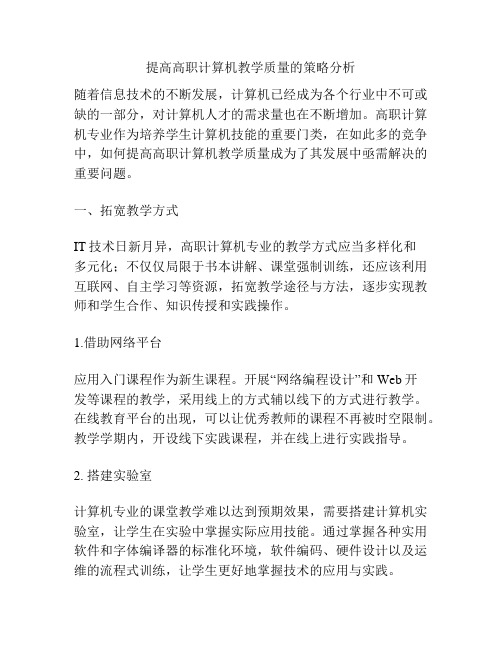 提高高职计算机教学质量的策略分析

随着信息技术的不断发展，计算机已经成为各个行业中不可或缺的一部分，对计算机人才的需求量也在不断增加。高职计算机专业作为培养学生计算机技能的重要门类，在如此多的竞争中，如何提高高职计算机教学质量成为了其发展中亟需解决的重要问题。

一、拓宽教学方式

IT 技术日新月异，高职计算机专业的教学方式应当多样化和多元化：不仅仅局限于书本讲解、课堂强制训练，还应该利用互联网、自主学习等资源，拓宽教学途径与方法，逐步实现教师和学生合作、知识传授和实践操作。

1.借助网络平台

应用入门课程作为新生课程。开展“网络编程设计”和 Web 开发等课程的教学，采用线上的方式辅以线下的方式进行教学。在线教育平台的出现，可以让优秀教师的课程不再被时空限制。教学学期内，开设线下实践课程，并在线上进行实践指导。

2. 搭建实验室

计算机专业的课堂教学难以达到预期效果，需要搭建计算机实验室，让学生在实验中掌握实际应用技能。通过掌握各种实用软件和字体编译器的标准化环境，软件编码、硬件设计以及运维的流程式训练，让学生更好地掌握技术的应用与实践。